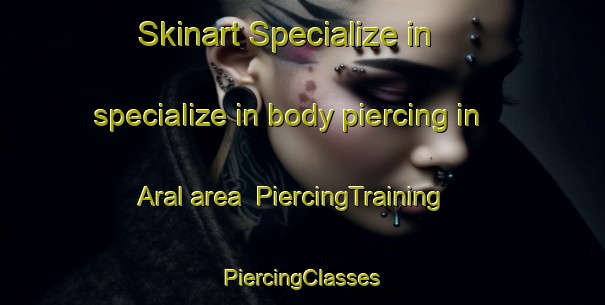 Skinart Specialize in specialize in body piercing in Aral area  PiercingTraining

PiercingClasses